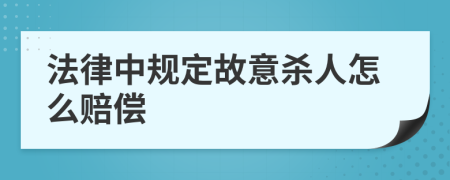 法律中规定故意杀人怎么赔偿